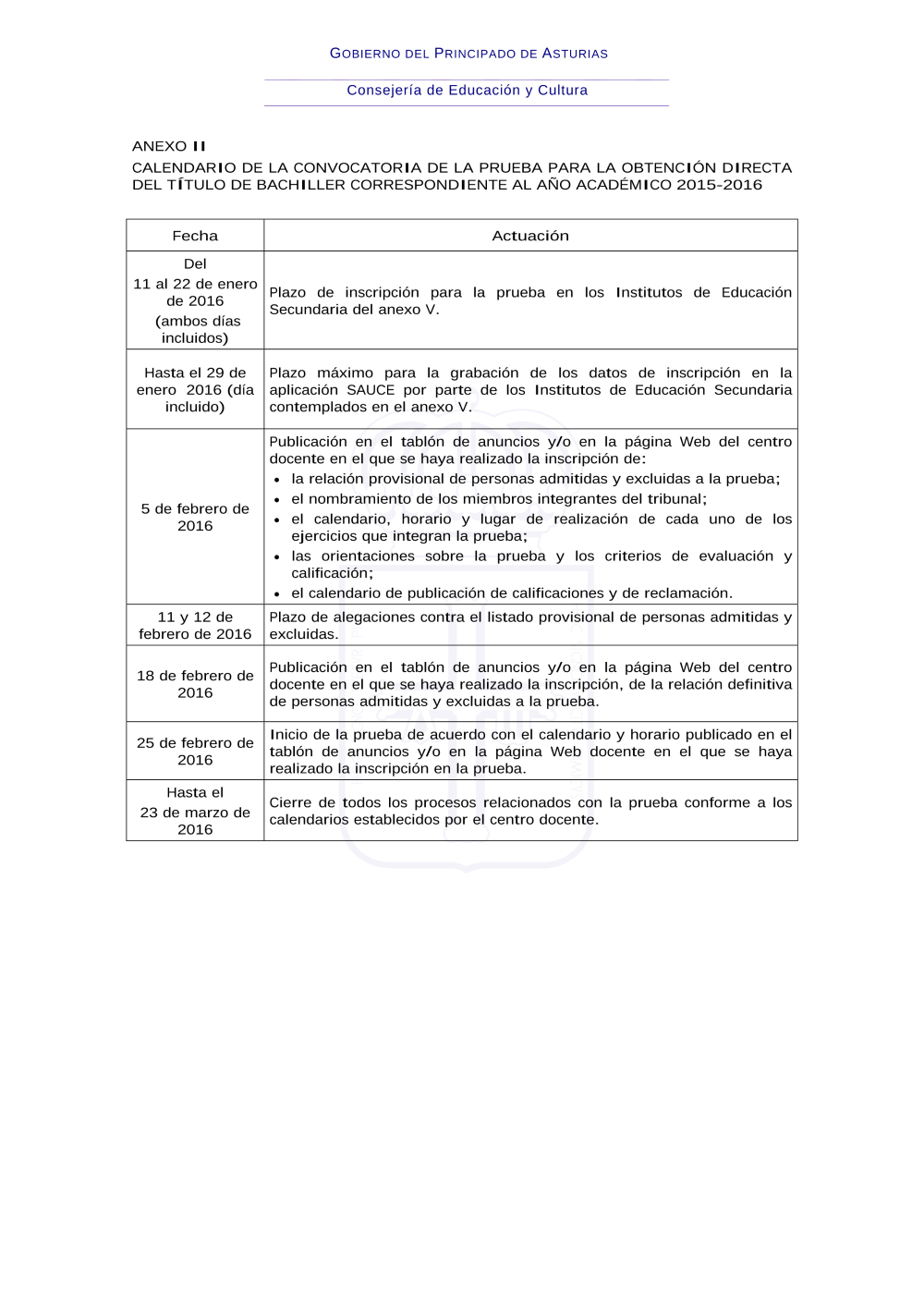 GOBIERNO DEL PRINCIPADO DE ASTURIAS

Consejería de Educación y Cultura

ANEXO II

CALENDARIO DE LA CONVOCATORIA DE LA PRUEBA PARA LA OBTENCIÓN DIRECTA DEL TÍTULO DE BACHILLER CORRESPONDIENTE AL AÑO ACADÉMICO 2015-2016

| Fecha | Actuación |
|---|---|
| Del 11 al 22 de enero de 2016 (ambos días incluidos) | Plazo de inscripción para la prueba en los Institutos de Educación Secundaria del anexo V. |
| Hasta el 29 de enero 2016 (día incluido) | Plazo máximo para la grabación de los datos de inscripción en la aplicación SAUCE por parte de los Institutos de Educación Secundaria contemplados en el anexo V. |
| 5 de febrero de 2016 | Publicación en el tablón de anuncios y/o en la página Web del centro docente en el que se haya realizado la inscripción de: • la relación provisional de personas admitidas y excluidas a la prueba; • el nombramiento de los miembros integrantes del tribunal; • el calendario, horario y lugar de realización de cada uno de los ejercicios que integran la prueba; • las orientaciones sobre la prueba y los criterios de evaluación y calificación; • el calendario de publicación de calificaciones y de reclamación. |
| 11 y 12 de febrero de 2016 | Plazo de alegaciones contra el listado provisional de personas admitidas y excluidas. |
| 18 de febrero de 2016 | Publicación en el tablón de anuncios y/o en la página Web del centro docente en el que se haya realizado la inscripción, de la relación definitiva de personas admitidas y excluidas a la prueba. |
| 25 de febrero de 2016 | Inicio de la prueba de acuerdo con el calendario y horario publicado en el tablón de anuncios y/o en la página Web docente en el que se haya realizado la inscripción en la prueba. |
| Hasta el 23 de marzo de 2016 | Cierre de todos los procesos relacionados con la prueba conforme a los calendarios establecidos por el centro docente. |